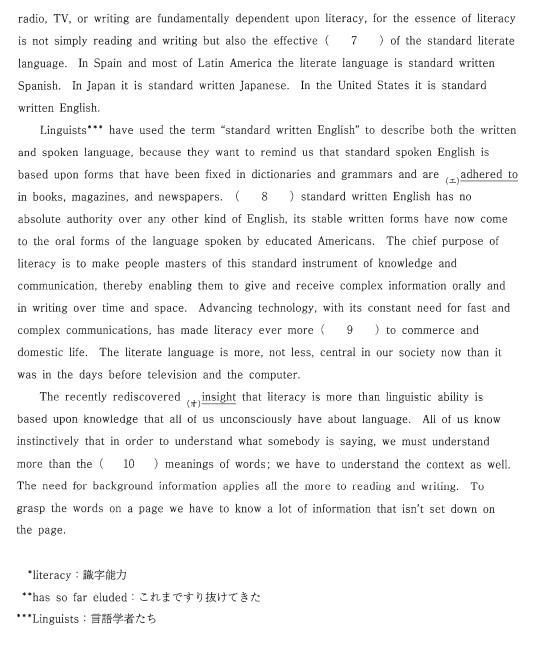 radio, TV, or writing are fundamentally dependent upon literacy, for the essence of literacy is not simply reading and writing but also the effective ( 7 ) of the standard literate language. In Spain and most of Latin America the literate language is standard written Spanish. In Japan it is standard written Japanese. In the United States it is standard written English.

Linguists*** have used the term "standard written English" to describe both the written and spoken language, because they want to remind us that standard spoken English is based upon forms that have been fixed in dictionaries and grammars and are (エ)adhered to in books, magazines, and newspapers. ( 8 ) standard written English has no absolute authority over any other kind of English, its stable written forms have now come to the oral forms of the language spoken by educated Americans. The chief purpose of literacy is to make people masters of this standard instrument of knowledge and communication, thereby enabling them to give and receive complex information orally and in writing over time and space. Advancing technology, with its constant need for fast and complex communications, has made literacy ever more ( 9 ) to commerce and domestic life. The literate language is more, not less, central in our society now than it was in the days before television and the computer.

The recently rediscovered (オ)insight that literacy is more than linguistic ability is based upon knowledge that all of us unconsciously have about language. All of us know instinctively that in order to understand what somebody is saying, we must understand more than the ( 10 ) meanings of words; we have to understand the context as well. The need for background information applies all the more to reading and writing. To grasp the words on a page we have to know a lot of information that isn't set down on the page.

*literacy：識字能力
**has so far eluded：これまですり抜けてきた
***Linguists：言語学者たち